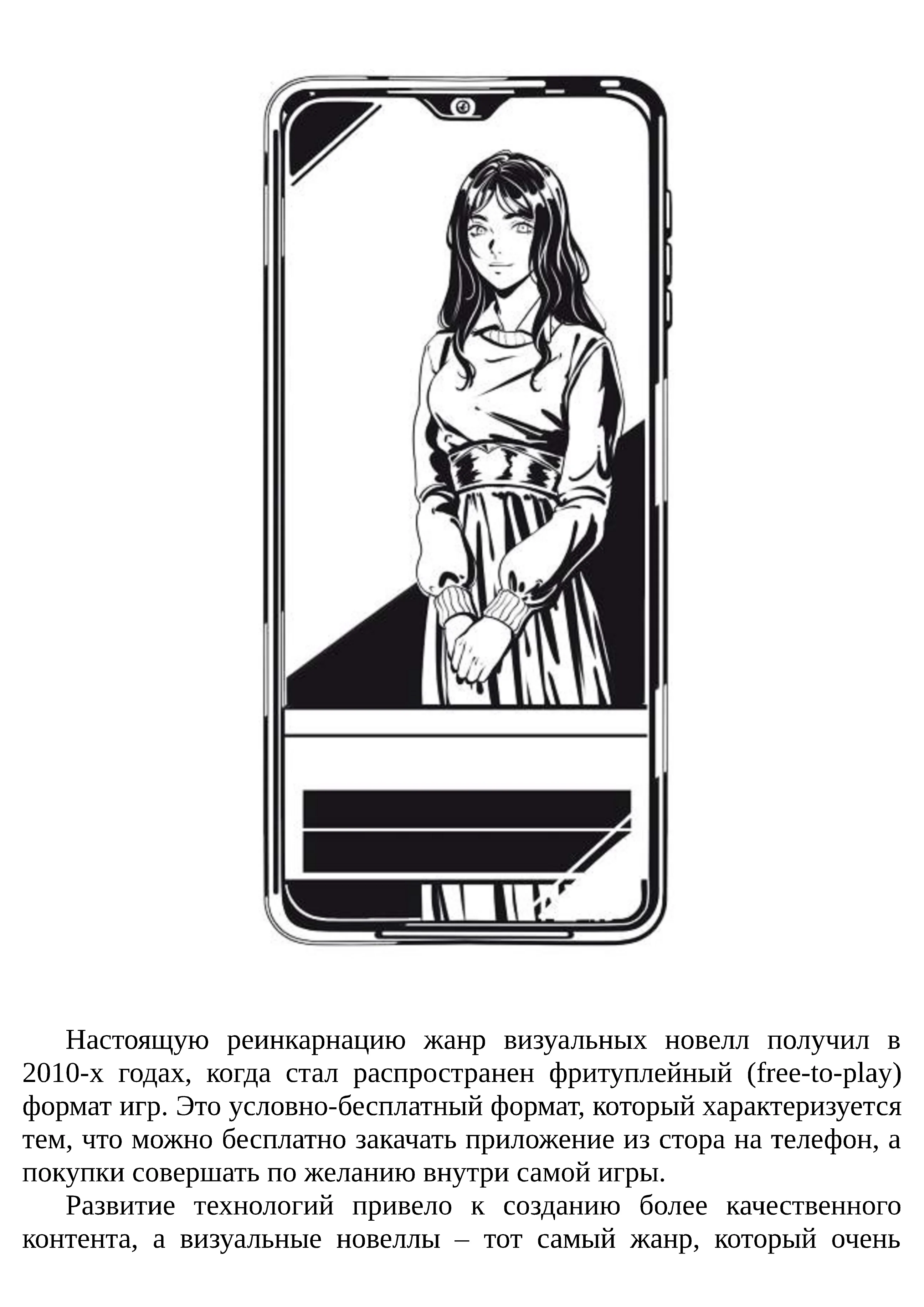 Настоящую реинкарнацию жанр визуальных новелл получил в 2010-х годах, когда стал распространен фритуплейный (free-to-play) формат игр. Это условно-бесплатный формат, который характеризуется тем, что можно бесплатно закачать приложение из стора на телефон, а покупки совершать по желанию внутри самой игры.

Развитие технологий привело к созданию более качественного контента, а визуальные новеллы – тот самый жанр, который очень